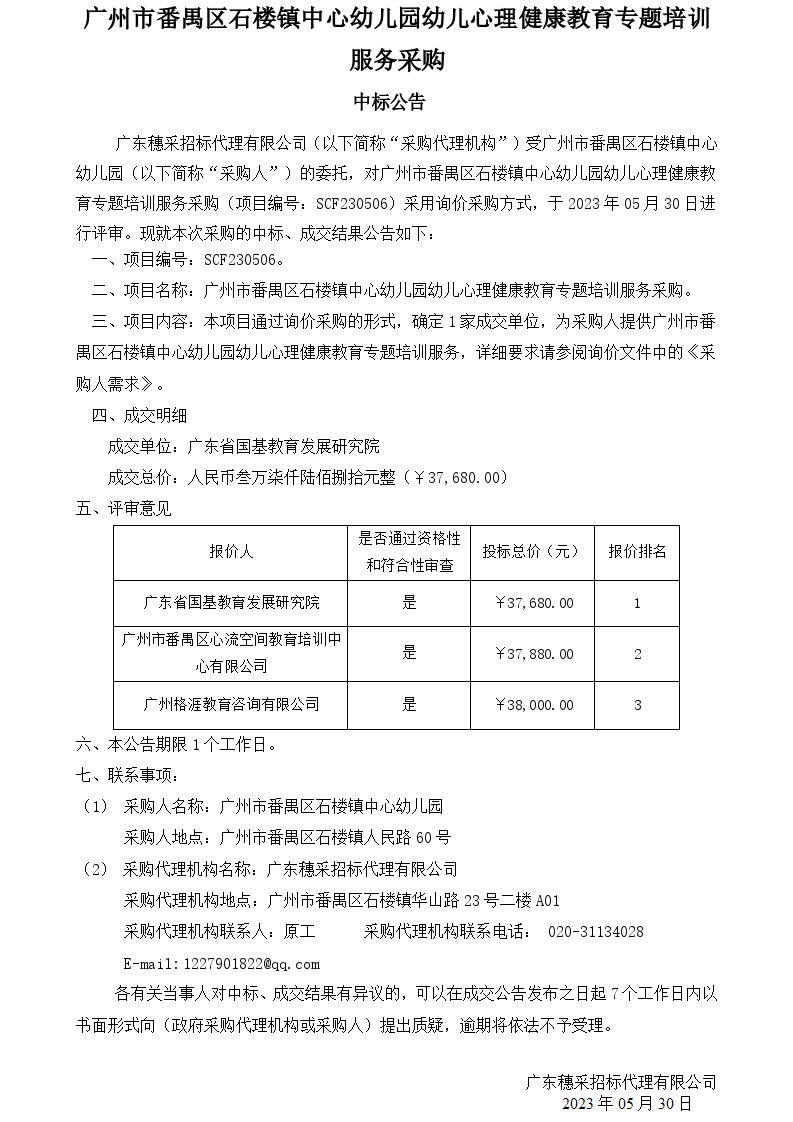 广州市番禺区石楼镇中心幼儿园幼儿心理健康教育专题培训服务采购

中标公告

广东穗采招标代理有限公司（以下简称“采购代理机构”）受广州市番禺区石楼镇中心幼儿园（以下简称“采购人”）的委托，对广州市番禺区石楼镇中心幼儿园幼儿心理健康教育专题培训服务采购（项目编号：SCF230506）采用询价采购方式，于 2023 年 05 月 30 日进行评审。现就本次采购的中标、成交结果公告如下：

一、项目编号：SCF230506。

二、项目名称：广州市番禺区石楼镇中心幼儿园幼儿心理健康教育专题培训服务采购。

三、项目内容：本项目通过询价采购的形式，确定 1 家成交单位，为采购人提供广州市番禺区石楼镇中心幼儿园幼儿心理健康教育专题培训服务，详细要求请参阅询价文件中的《采购人需求》。

四、成交明细

成交单位：广东省国基教育发展研究院

成交总价：人民币叁万柒仟陆佰捌拾元整（￥37,680.00）

五、评审意见

| 报价人 | 是否通过资格性和符合性审查 | 投标总价（元） | 报价排名 |
|---|---|---|---|
| 广东省国基教育发展研究院 | 是 | ￥37,680.00 | 1 |
| 广州市番禺区心流空间教育培训中心有限公司 | 是 | ￥37,880.00 | 2 |
| 广州格涯教育咨询有限公司 | 是 | ￥38,000.00 | 3 |

六、本公告期限 1 个工作日。

七、联系事项：

（1） 采购人名称：广州市番禺区石楼镇中心幼儿园

采购人地点：广州市番禺区石楼镇人民路 60 号

（2） 采购代理机构名称：广东穗采招标代理有限公司

采购代理机构地点：广州市番禺区石楼镇华山路 23 号二楼 A01

采购代理机构联系人：原工　　　采购代理机构联系电话： 020-31134028

E-mail：1227901822@qq.com

各有关当事人对中标、成交结果有异议的，可以在成交公告发布之日起 7 个工作日内以书面形式向（政府采购代理机构或采购人）提出质疑，逾期将依法不予受理。

广东穗采招标代理有限公司
2023 年 05 月 30 日